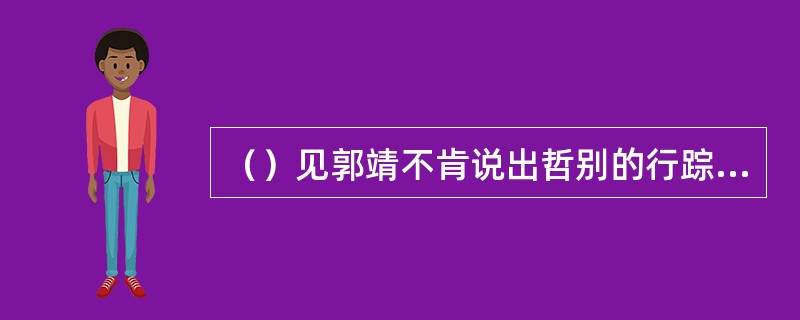 （）见郭靖不肯说出哲别的行踪...